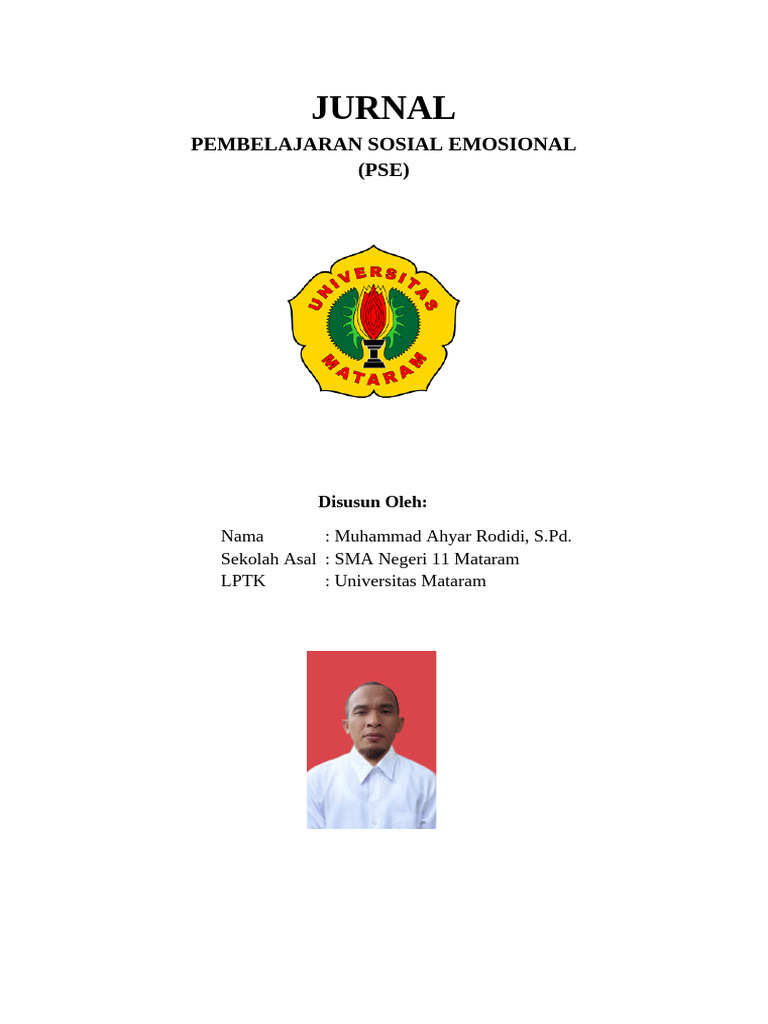 JURNAL
PEMBELAJARAN SOSIAL EMOSIONAL
(PSE)

UNIVERSITAS
MATARAM

Disusun Oleh:

Nama : Muhammad Ahyar Rodidi, S.Pd.
Sekolah Asal : SMA Negeri 11 Mataram
LPTK : Universitas Mataram